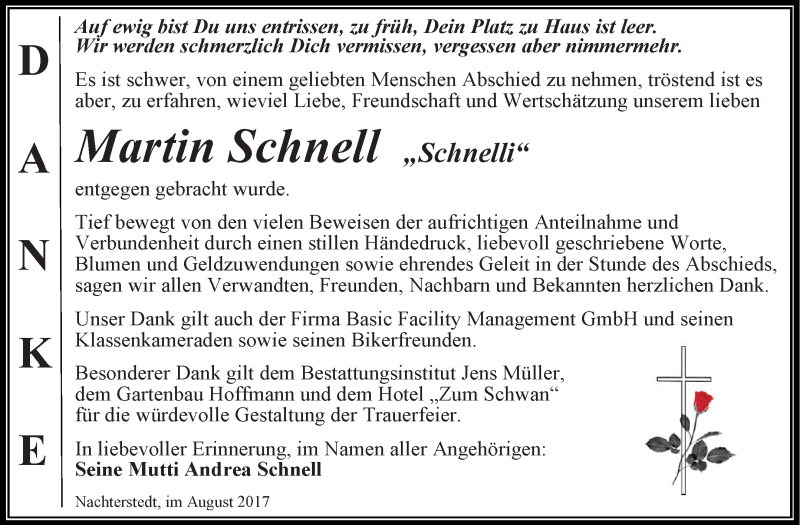 D
A
N
K
E

Auf ewig bist Du uns entrissen, zu früh, Dein Platz zu Haus ist leer. Wir werden schmerzlich Dich vermissen, vergessen aber nimmermehr.

Es ist schwer, von einem geliebten Menschen Abschied zu nehmen, tröstend ist es aber, zu erfahren, wieviel Liebe, Freundschaft und Wertschätzung unserem lieben

Martin Schnell „Schnelli“

entgegen gebracht wurde.

Tief bewegt von den vielen Beweisen der aufrichtigen Anteilnahme und Verbundenheit durch einen stillen Händedruck, liebevoll geschriebene Worte, Blumen und Geldzuwendungen sowie ehrendes Geleit in der Stunde des Abschieds, sagen wir allen Verwandten, Freunden, Nachbarn und Bekannten herzlichen Dank.

Unser Dank gilt auch der Firma Basic Facility Management GmbH und seinen Klassenkameraden sowie seinen Bikerfreunden.

Besonderer Dank gilt dem Bestattungsinstitut Jens Müller, dem Gartenbau Hoffmann und dem Hotel „Zum Schwan“ für die würdevolle Gestaltung der Trauerfeier.

In liebevoller Erinnerung, im Namen aller Angehörigen:
Seine Mutti Andrea Schnell

Nachterstedt, im August 2017